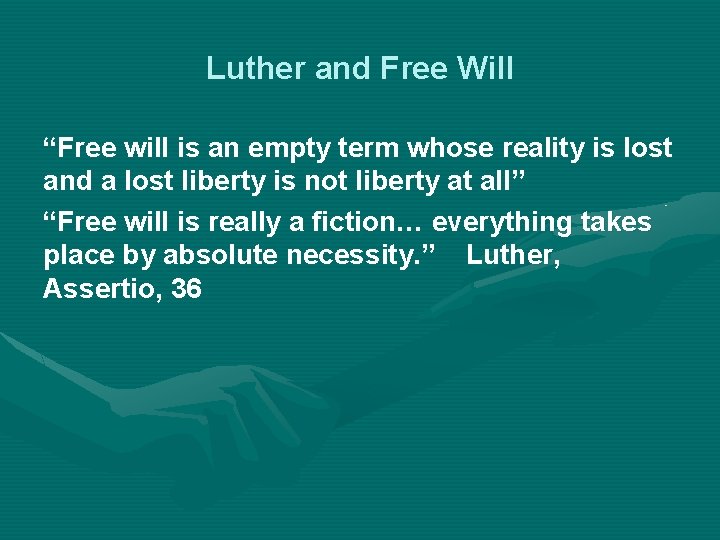 Luther and Free Will

“Free will is an empty term whose reality is lost and a lost liberty is not liberty at all”

“Free will is really a fiction… everything takes place by absolute necessity.” Luther, Assertio, 36